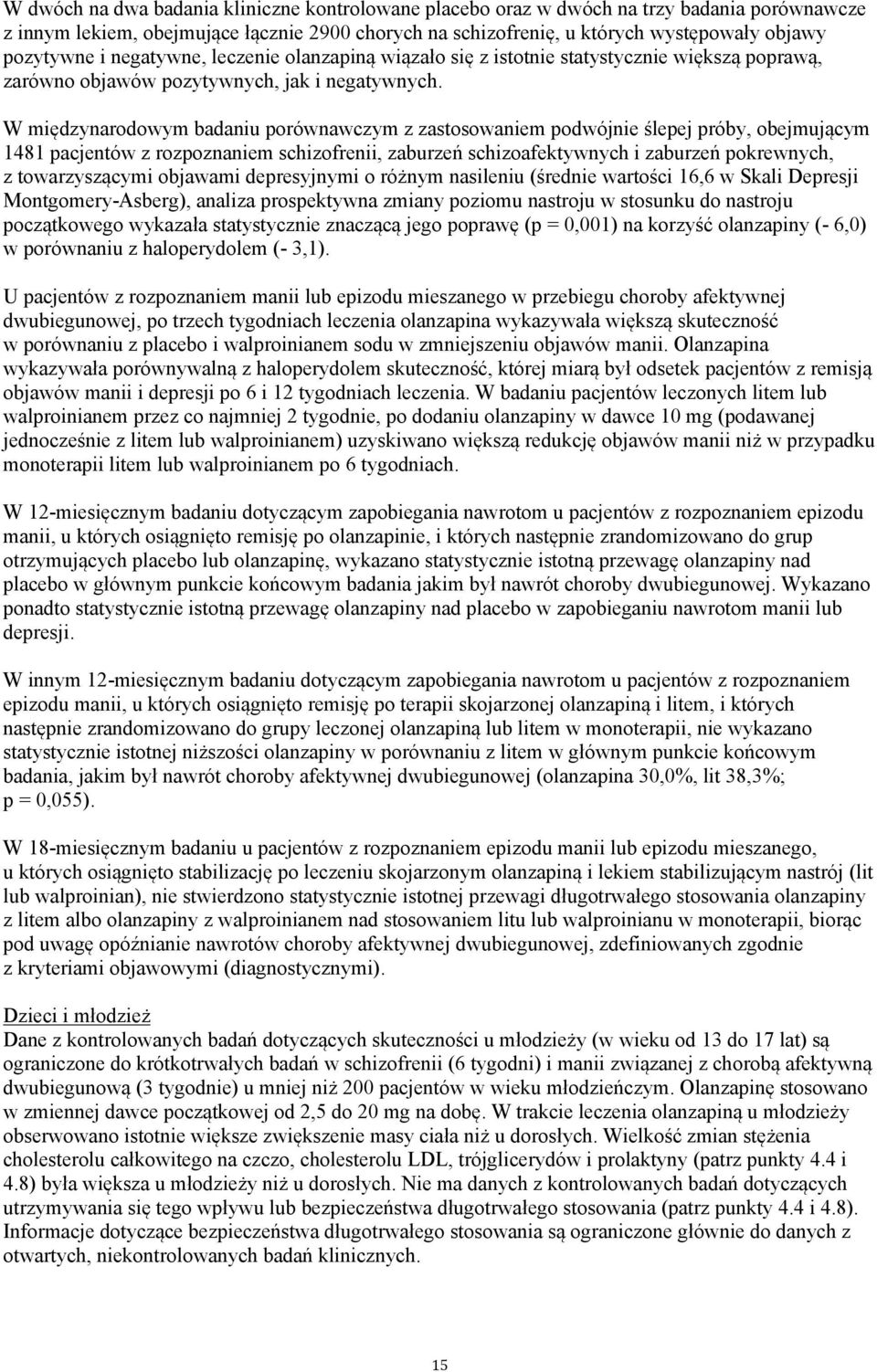 W dwóch na dwa badania kliniczne kontrolowane placebo oraz w dwóch na trzy badania porównawcze z innym lekiem, obejmujące łącznie 2900 chorych na schizofrenię, u których występowały objawy pozytywne i negatywne, leczenie olanzapiną wiązało się z istotnie statystycznie większą poprawą, zarówno objawów pozytywnych, jak i negatywnych.

W międzynarodowym badaniu porównawczym z zastosowaniem podwójnie ślepej próby, obejmującym 1481 pacjentów z rozpoznaniem schizofrenii, zaburzeń schizoafektywnych i zaburzeń pokrewnych, z towarzyszącymi objawami depresyjnymi o różnym nasileniu (średnie wartości 16,6 w Skali Depresji Montgomery-Asberg), analiza prospektywna zmiany poziomu nastroju w stosunku do nastroju początkowego wykazała statystycznie znaczącą jego poprawę (p = 0,001) na korzyść olanzapiny (- 6,0) w porównaniu z haloperydolem (- 3,1).

U pacjentów z rozpoznaniem manii lub epizodu mieszanego w przebiegu choroby afektywnej dwubiegunowej, po trzech tygodniach leczenia olanzapina wykazywała większą skuteczność w porównaniu z placebo i walproinianem sodu w zmniejszeniu objawów manii. Olanzapina wykazywała porównywalną z haloperydolem skuteczność, której miarą był odsetek pacjentów z remisją objawów manii i depresji po 6 i 12 tygodniach leczenia. W badaniu pacjentów leczonych litem lub walproinianem przez co najmniej 2 tygodnie, po dodaniu olanzapiny w dawce 10 mg (podawanej jednocześnie z litem lub walproinianem) uzyskiwano większą redukcję objawów manii niż w przypadku monoterapii litem lub walproinianem po 6 tygodniach.

W 12-miesięcznym badaniu dotyczącym zapobiegania nawrotom u pacjentów z rozpoznaniem epizodu manii, u których osiągnięto remisję po olanzapinie, i których następnie zrandomizowano do grup otrzymujących placebo lub olanzapinę, wykazano statystycznie istotną przewagę olanzapiny nad placebo w głównym punkcie końcowym badania jakim był nawrót choroby dwubiegunowej. Wykazano ponadto statystycznie istotną przewagę olanzapiny nad placebo w zapobieganiu nawrotom manii lub depresji.

W innym 12-miesięcznym badaniu dotyczącym zapobiegania nawrotom u pacjentów z rozpoznaniem epizodu manii, u których osiągnięto remisję po terapii skojarzonej olanzapiną i litem, i których następnie zrandomizowano do grupy leczonej olanzapiną lub litem w monoterapii, nie wykazano statystycznie istotnej niższości olanzapiny w porównaniu z litem w głównym punkcie końcowym badania, jakim był nawrót choroby afektywnej dwubiegunowej (olanzapina 30,0%, lit 38,3%; p = 0,055).

W 18-miesięcznym badaniu u pacjentów z rozpoznaniem epizodu manii lub epizodu mieszanego, u których osiągnięto stabilizację po leczeniu skojarzonym olanzapiną i lekiem stabilizującym nastrój (lit lub walproinian), nie stwierdzono statystycznie istotnej przewagi długotrwałego stosowania olanzapiny z litem albo olanzapiny z walproinianem nad stosowaniem litu lub walproinianu w monoterapii, biorąc pod uwagę opóźnianie nawrotów choroby afektywnej dwubiegunowej, zdefiniowanych zgodnie z kryteriami objawowymi (diagnostycznymi).

Dzieci i młodzież
Dane z kontrolowanych badań dotyczących skuteczności u młodzieży (w wieku od 13 do 17 lat) są ograniczone do krótkotrwałych badań w schizofrenii (6 tygodni) i manii związanej z chorobą afektywną dwubiegunową (3 tygodnie) u mniej niż 200 pacjentów w wieku młodzieńczym. Olanzapinę stosowano w zmiennej dawce początkowej od 2,5 do 20 mg na dobę. W trakcie leczenia olanzapiną u młodzieży obserwowano istotnie większe zwiększenie masy ciała niż u dorosłych. Wielkość zmian stężenia cholesterolu całkowitego na czczo, cholesterolu LDL, trójglicerydów i prolaktyny (patrz punkty 4.4 i 4.8) była większa u młodzieży niż u dorosłych. Nie ma danych z kontrolowanych badań dotyczących utrzymywania się tego wpływu lub bezpieczeństwa długotrwałego stosowania (patrz punkty 4.4 i 4.8). Informacje dotyczące bezpieczeństwa długotrwałego stosowania są ograniczone głównie do danych z otwartych, niekontrolowanych badań klinicznych.

15